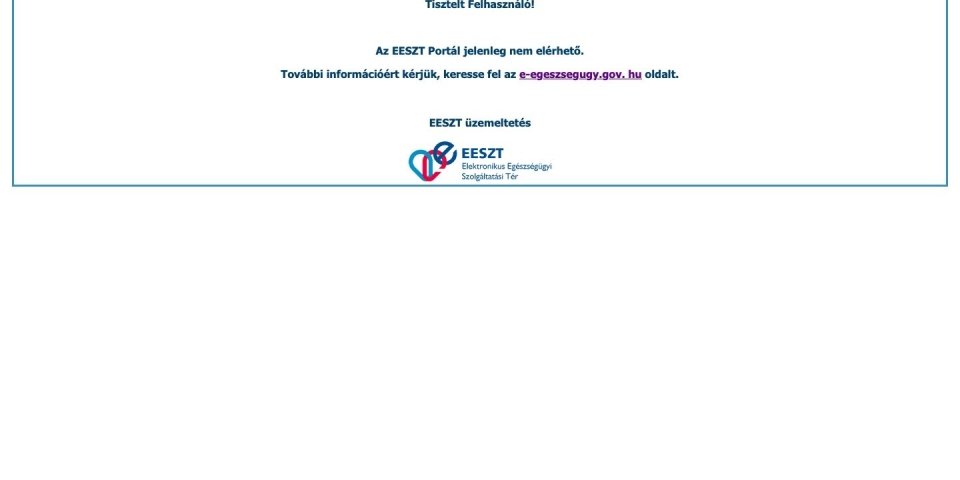 Tisztelt Felhasználó!

Az EESZT Portál jelenleg nem elérhető.

További információért kérjük, keresse fel az e-egeszsegugy.gov. hu oldalt.

EESZT üzemeltetés

EESZT
Elektronikus Egészségügyi Szolgáltatási Tér